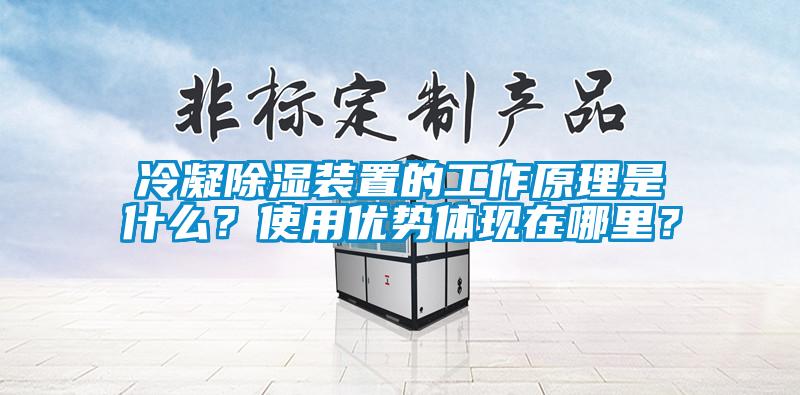 非标定制产品

冷凝除湿装置的工作原理是什么？使用优势体现在哪里？